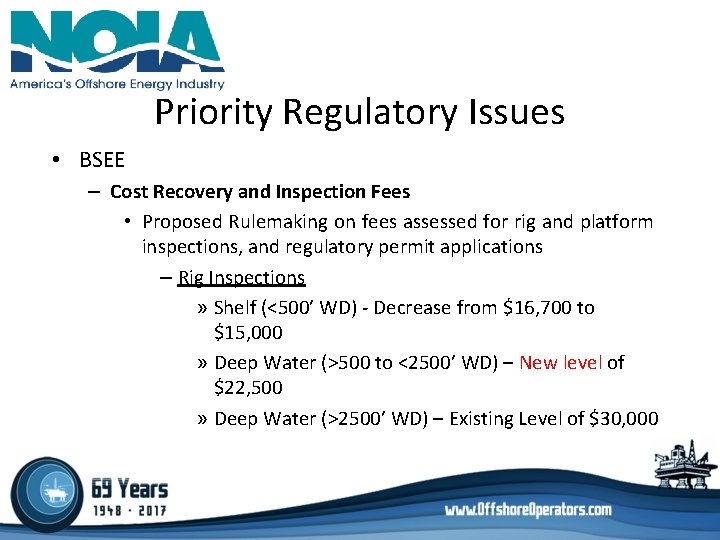 NOIA
America's Offshore Energy Industry

Priority Regulatory Issues

• BSEE

– Cost Recovery and Inspection Fees

• Proposed Rulemaking on fees assessed for rig and platform inspections, and regulatory permit applications

– Rig Inspections

» Shelf (<500' WD) - Decrease from \$16,700 to \$15,000

» Deep Water (>500 to <2500' WD) – New level of \$22,500

» Deep Water (>2500' WD) – Existing Level of \$30,000

69 Years
1948 · 2017

www.OffshoreOperators.com